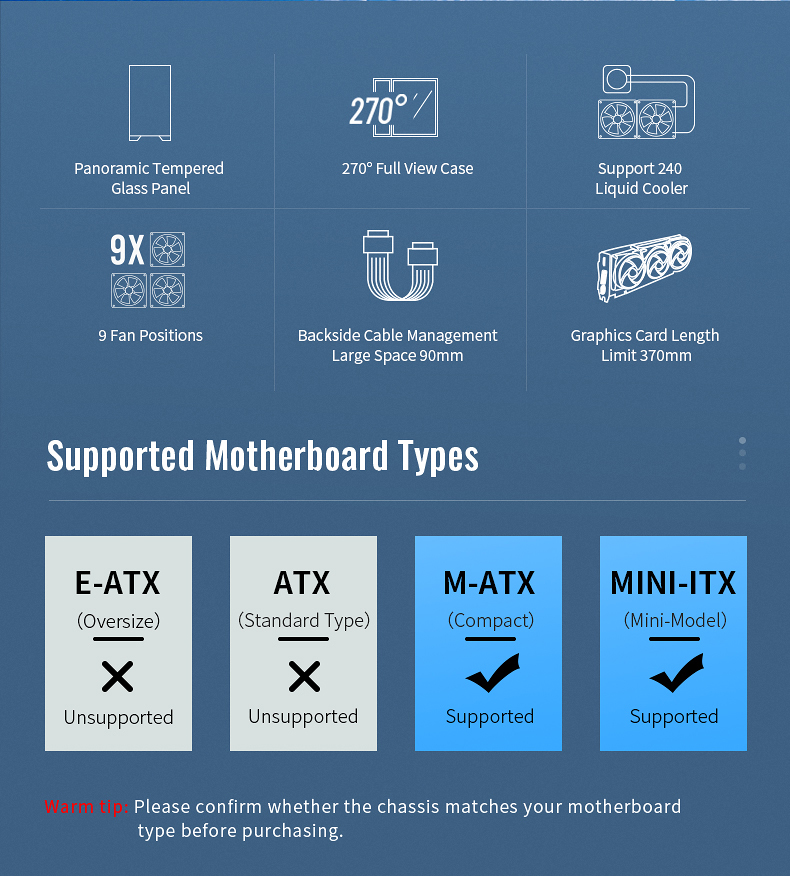 Panoramic Tempered Glass Panel

270°

270° Full View Case

Support 240 Liquid Cooler

9X

9 Fan Positions

Backside Cable Management Large Space 90mm

Graphics Card Length Limit 370mm

Supported Motherboard Types

E-ATX
(Oversize)
✕
Unsupported

ATX
(Standard Type)
✕
Unsupported

M-ATX
(Compact)
✓
Supported

MINI-ITX
(Mini-Model)
✓
Supported

Warm tip: Please confirm whether the chassis matches your motherboard type before purchasing.